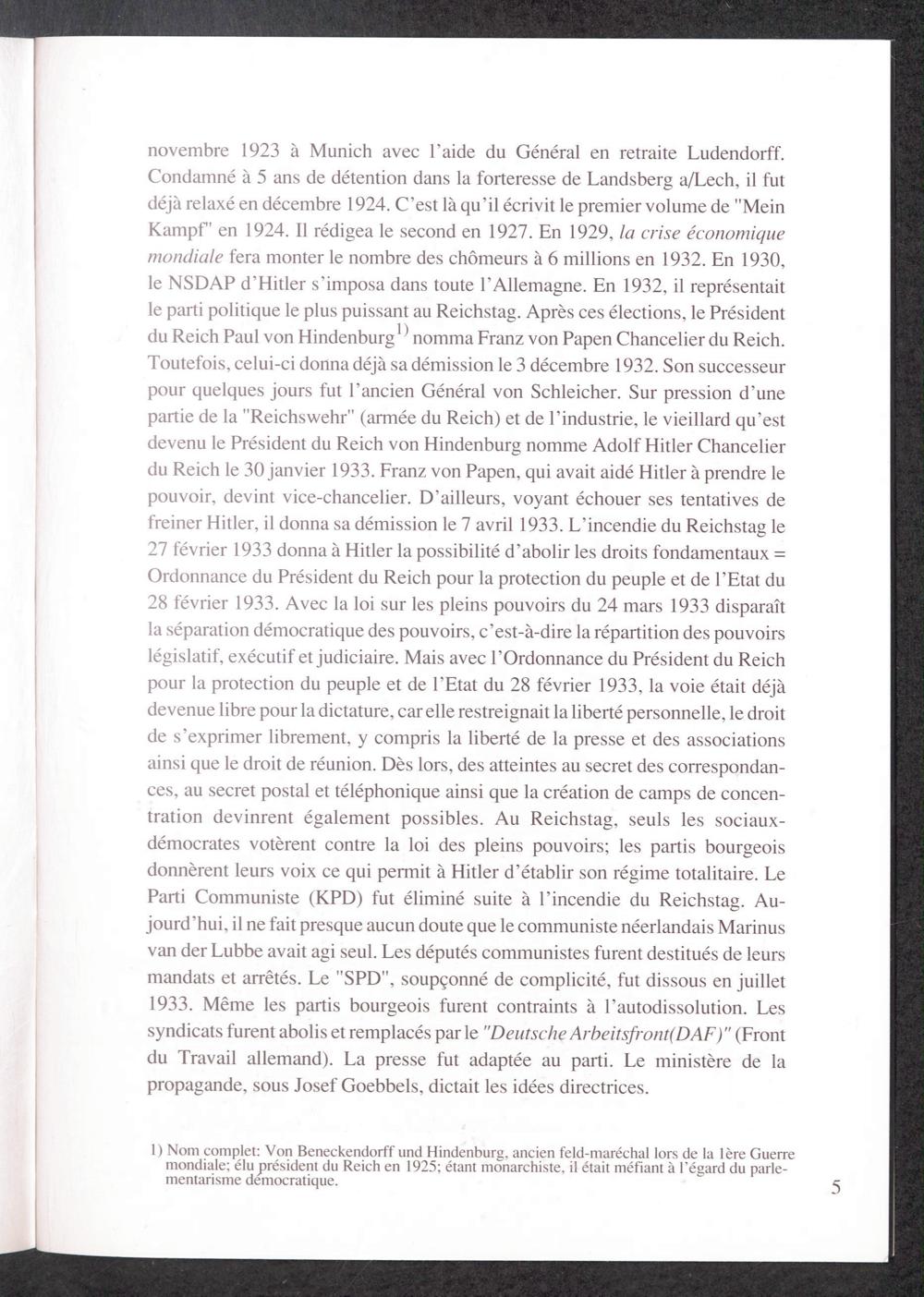 novembre 1923 à Munich avec l'aide du Général en retraite Ludendorff. Condamné à 5 ans de détention dans la forteresse de Landsberg a/Lech, il fut déjà relaxé en décembre 1924. C'est là qu'il écrivit le premier volume de "Mein Kampf" en 1924. Il rédigea le second en 1927. En 1929, la crise économique mondiale fera monter le nombre des chômeurs à 6 millions en 1932. En 1930, le NSDAP d'Hitler s'imposa dans toute l'Allemagne. En 1932, il représentait le parti politique le plus puissant au Reichstag. Après ces élections, le Président du Reich Paul von Hindenburg$^{1)}$ nomma Franz von Papen Chancelier du Reich. Toutefois, celui-ci donna déjà sa démission le 3 décembre 1932. Son successeur pour quelques jours fut l'ancien Général von Schleicher. Sur pression d'une partie de la "Reichswehr" (armée du Reich) et de l'industrie, le vieillard qu'est devenu le Président du Reich von Hindenburg nomme Adolf Hitler Chancelier du Reich le 30 janvier 1933. Franz von Papen, qui avait aidé Hitler à prendre le pouvoir, devint vice-chancelier. D'ailleurs, voyant échouer ses tentatives de freiner Hitler, il donna sa démission le 7 avril 1933. L'incendie du Reichstag le 27 février 1933 donna à Hitler la possibilité d'abolir les droits fondamentaux = Ordonnance du Président du Reich pour la protection du peuple et de l'Etat du 28 février 1933. Avec la loi sur les pleins pouvoirs du 24 mars 1933 disparaît la séparation démocratique des pouvoirs, c'est-à-dire la répartition des pouvoirs législatif, exécutif et judiciaire. Mais avec l'Ordonnance du Président du Reich pour la protection du peuple et de l'Etat du 28 février 1933, la voie était déjà devenue libre pour la dictature, car elle restreignait la liberté personnelle, le droit de s'exprimer librement, y compris la liberté de la presse et des associations ainsi que le droit de réunion. Dès lors, des atteintes au secret des correspondances, au secret postal et téléphonique ainsi que la création de camps de concentration devinrent également possibles. Au Reichstag, seuls les sociaux-démocrates votèrent contre la loi des pleins pouvoirs; les partis bourgeois donnèrent leurs voix ce qui permit à Hitler d'établir son régime totalitaire. Le Parti Communiste (KPD) fut éliminé suite à l'incendie du Reichstag. Aujourd'hui, il ne fait presque aucun doute que le communiste néerlandais Marinus van der Lubbe avait agi seul. Les députés communistes furent destitués de leurs mandats et arrêtés. Le "SPD", soupçonné de complicité, fut dissous en juillet 1933. Même les partis bourgeois furent contraints à l'autodissolution. Les syndicats furent abolis et remplacés par le "Deutsche Arbeitsfront(DAF)" (Front du Travail allemand). La presse fut adaptée au parti. Le ministère de la propagande, sous Josef Goebbels, dictait les idées directrices.

1) Nom complet: Von Beneckendorff und Hindenburg, ancien feld-maréchal lors de la 1ère Guerre mondiale; élu président du Reich en 1925; étant monarchiste, il était méfiant à l'égard du parlementarisme démocratique.

5